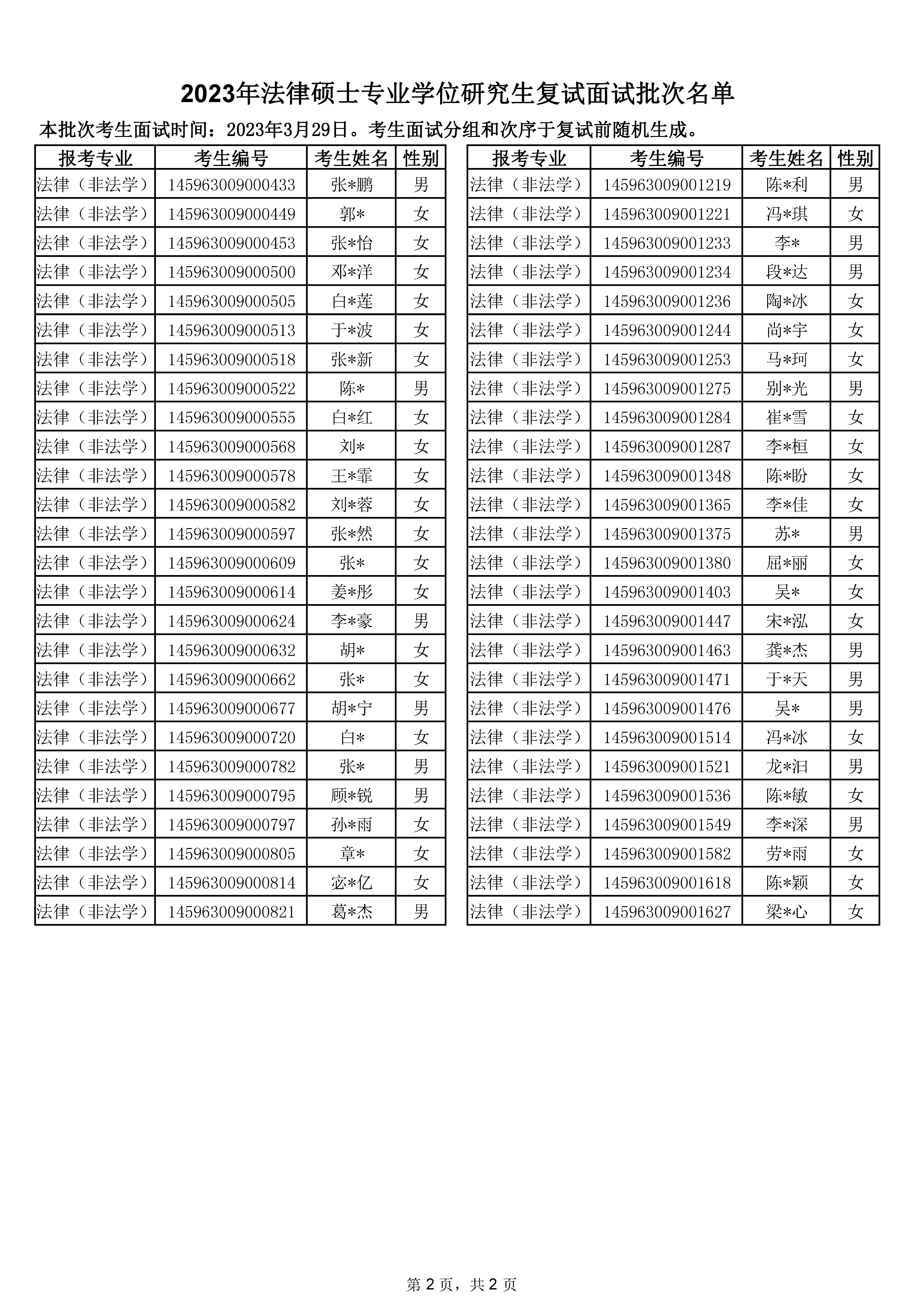 2023年法律硕士专业学位研究生复试面试批次名单

本批次考生面试时间：2023年3月29日。考生面试分组和次序于复试前随机生成。

| 报考专业 | 考生编号 | 考生姓名 | 性别 |
|---|---|---|---|
| 法律（非法学） | 145963009000433 | 张*鹏 | 男 |
| 法律（非法学） | 145963009000449 | 郭* | 女 |
| 法律（非法学） | 145963009000453 | 张*怡 | 女 |
| 法律（非法学） | 145963009000500 | 邓*洋 | 女 |
| 法律（非法学） | 145963009000505 | 白*莲 | 女 |
| 法律（非法学） | 145963009000513 | 于*波 | 女 |
| 法律（非法学） | 145963009000518 | 张*新 | 女 |
| 法律（非法学） | 145963009000522 | 陈* | 男 |
| 法律（非法学） | 145963009000555 | 白*红 | 女 |
| 法律（非法学） | 145963009000568 | 刘* | 女 |
| 法律（非法学） | 145963009000578 | 王*霏 | 女 |
| 法律（非法学） | 145963009000582 | 刘*蓉 | 女 |
| 法律（非法学） | 145963009000597 | 张*然 | 女 |
| 法律（非法学） | 145963009000609 | 张* | 女 |
| 法律（非法学） | 145963009000614 | 姜*彤 | 女 |
| 法律（非法学） | 145963009000624 | 李*豪 | 男 |
| 法律（非法学） | 145963009000632 | 胡* | 女 |
| 法律（非法学） | 145963009000662 | 张* | 女 |
| 法律（非法学） | 145963009000677 | 胡*宁 | 男 |
| 法律（非法学） | 145963009000720 | 白* | 女 |
| 法律（非法学） | 145963009000782 | 张* | 男 |
| 法律（非法学） | 145963009000795 | 顾*锐 | 男 |
| 法律（非法学） | 145963009000797 | 孙*雨 | 女 |
| 法律（非法学） | 145963009000805 | 章* | 女 |
| 法律（非法学） | 145963009000814 | 宓*亿 | 女 |
| 法律（非法学） | 145963009000821 | 葛*杰 | 男 |

| 报考专业 | 考生编号 | 考生姓名 | 性别 |
|---|---|---|---|
| 法律（非法学） | 145963009001219 | 陈*利 | 男 |
| 法律（非法学） | 145963009001221 | 冯*琪 | 女 |
| 法律（非法学） | 145963009001233 | 李* | 男 |
| 法律（非法学） | 145963009001234 | 段*达 | 男 |
| 法律（非法学） | 145963009001236 | 陶*冰 | 女 |
| 法律（非法学） | 145963009001244 | 尚*宇 | 女 |
| 法律（非法学） | 145963009001253 | 马*珂 | 女 |
| 法律（非法学） | 145963009001275 | 别*光 | 男 |
| 法律（非法学） | 145963009001284 | 崔*雪 | 女 |
| 法律（非法学） | 145963009001287 | 李*桓 | 女 |
| 法律（非法学） | 145963009001348 | 陈*盼 | 女 |
| 法律（非法学） | 145963009001365 | 李*佳 | 女 |
| 法律（非法学） | 145963009001375 | 苏* | 男 |
| 法律（非法学） | 145963009001380 | 屈*丽 | 女 |
| 法律（非法学） | 145963009001403 | 吴* | 女 |
| 法律（非法学） | 145963009001447 | 宋*泓 | 女 |
| 法律（非法学） | 145963009001463 | 龚*杰 | 男 |
| 法律（非法学） | 145963009001471 | 于*天 | 男 |
| 法律（非法学） | 145963009001476 | 吴* | 男 |
| 法律（非法学） | 145963009001514 | 冯*冰 | 女 |
| 法律（非法学） | 145963009001521 | 龙*汩 | 男 |
| 法律（非法学） | 145963009001536 | 陈*敏 | 女 |
| 法律（非法学） | 145963009001549 | 李*深 | 男 |
| 法律（非法学） | 145963009001582 | 劳*雨 | 女 |
| 法律（非法学） | 145963009001618 | 陈*颖 | 女 |
| 法律（非法学） | 145963009001627 | 梁*心 | 女 |

第 2 页，共 2 页